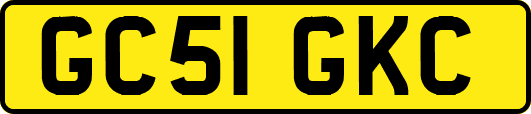 GC51 GKC